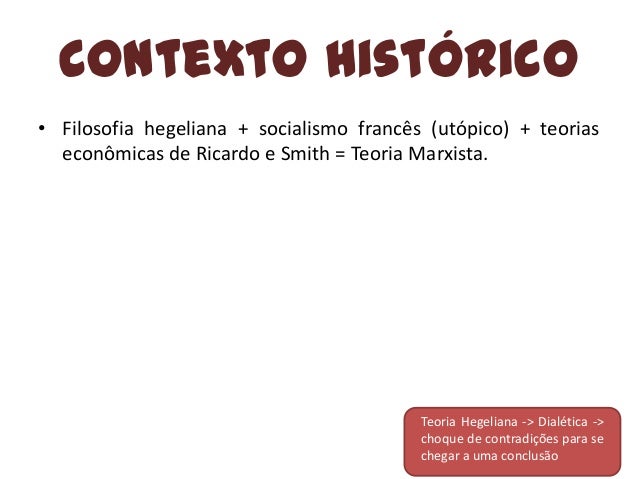 CONTEXTO HISTÓRICO

• Filosofia hegeliana + socialismo francês (utópico) + teorias econômicas de Ricardo e Smith = Teoria Marxista.

Teoria Hegeliana -> Dialética -> choque de contradições para se chegar a uma conclusão